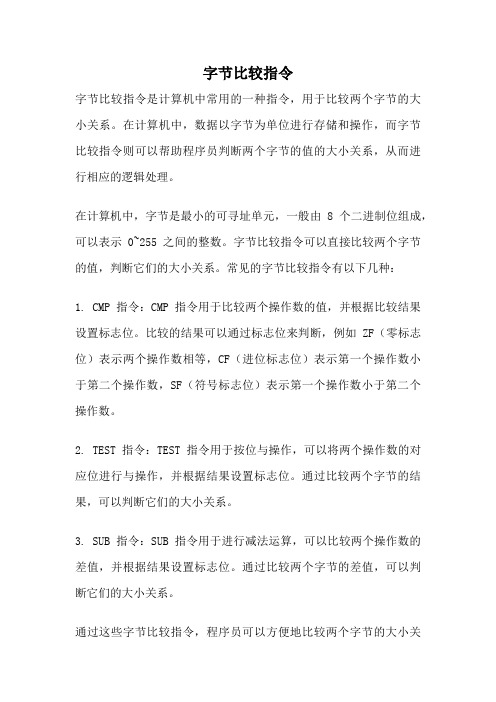 字节比较指令

字节比较指令是计算机中常用的一种指令，用于比较两个字节的大小关系。在计算机中，数据以字节为单位进行存储和操作，而字节比较指令则可以帮助程序员判断两个字节的值的大小关系，从而进行相应的逻辑处理。

在计算机中，字节是最小的可寻址单元，一般由 8 个二进制位组成，可以表示 0~255 之间的整数。字节比较指令可以直接比较两个字节的值，判断它们的大小关系。常见的字节比较指令有以下几种：

1. CMP 指令：CMP 指令用于比较两个操作数的值，并根据比较结果设置标志位。比较的结果可以通过标志位来判断，例如 ZF（零标志位）表示两个操作数相等，CF（进位标志位）表示第一个操作数小于第二个操作数，SF（符号标志位）表示第一个操作数小于第二个操作数。

2. TEST 指令：TEST 指令用于按位与操作，可以将两个操作数的对应位进行与操作，并根据结果设置标志位。通过比较两个字节的结果，可以判断它们的大小关系。

3. SUB 指令：SUB 指令用于进行减法运算，可以比较两个操作数的差值，并根据结果设置标志位。通过比较两个字节的差值，可以判断它们的大小关系。

通过这些字节比较指令，程序员可以方便地比较两个字节的大小关